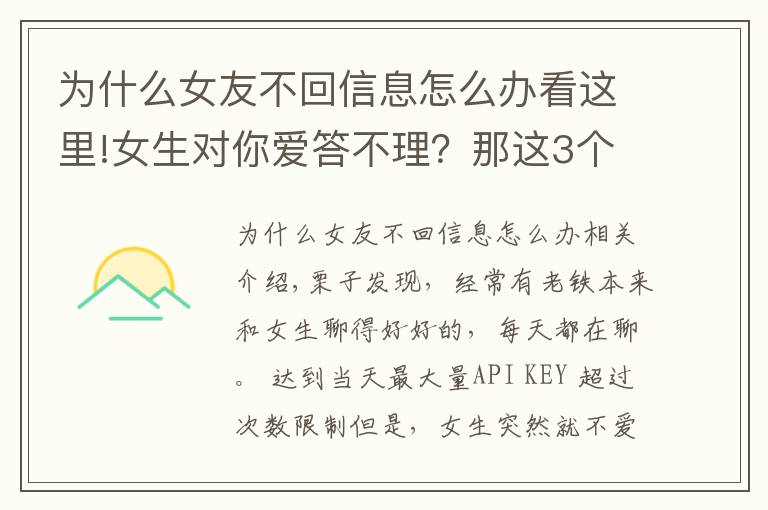 为什么女友不回信息怎么办看这里!女生对你爱答不理？那这3个

为什么女友不回信息怎么办相关介绍,栗子发现，经常有老铁本来和女生聊得好好的，每天都在聊。 达到当天最大量API KEY 超过次数限制但是，女生突然就不爱